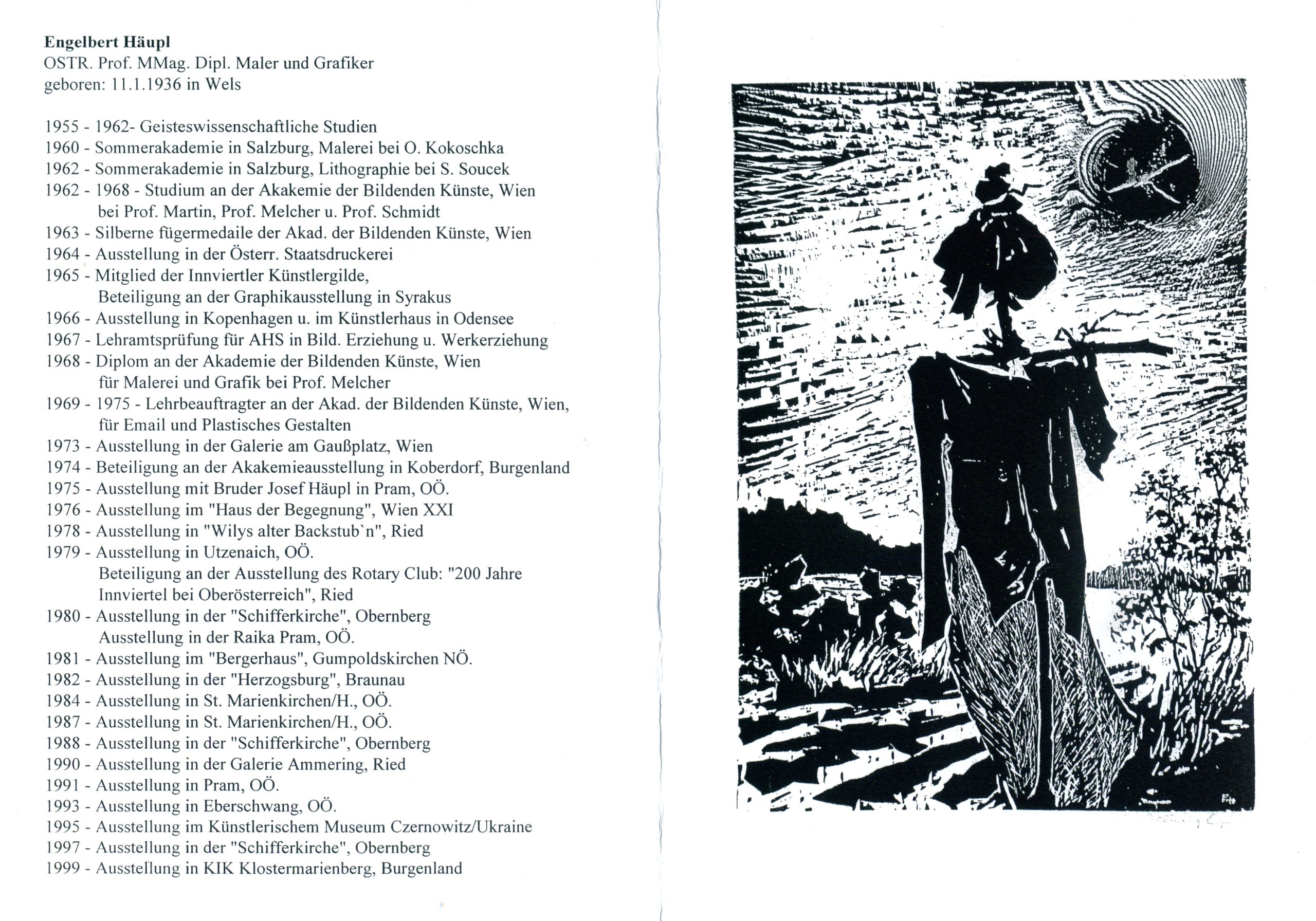 **Engelbert Häupl**
OSTR. Prof. MMag. Dipl. Maler und Grafiker
geboren: 11.1.1936 in Wels

1955 - 1962- Geisteswissenschaftliche Studien
1960 - Sommerakademie in Salzburg, Malerei bei O. Kokoschka
1962 - Sommerakademie in Salzburg, Lithographie bei S. Soucek
1962 - 1968 - Studium an der Akakemie der Bildenden Künste, Wien bei Prof. Martin, Prof. Melcher u. Prof. Schmidt
1963 - Silberne fügermedaile der Akad. der Bildenden Künste, Wien
1964 - Ausstellung in der Österr. Staatsdruckerei
1965 - Mitglied der Innviertler Künstlergilde, Beteiligung an der Graphikausstellung in Syrakus
1966 - Ausstellung in Kopenhagen u. im Künstlerhaus in Odensee
1967 - Lehramtsprüfung für AHS in Bild. Erziehung u. Werkerziehung
1968 - Diplom an der Akademie der Bildenden Künste, Wien für Malerei und Grafik bei Prof. Melcher
1969 - 1975 - Lehrbeauftragter an der Akad. der Bildenden Künste, Wien, für Email und Plastisches Gestalten
1973 - Ausstellung in der Galerie am Gaußplatz, Wien
1974 - Beteiligung an der Akakemieausstellung in Koberdorf, Burgenland
1975 - Ausstellung mit Bruder Josef Häupl in Pram, OÖ.
1976 - Ausstellung im "Haus der Begegnung", Wien XXI
1978 - Ausstellung in "Wilys alter Backstub`n", Ried
1979 - Ausstellung in Utzenaich, OÖ.
Beteiligung an der Ausstellung des Rotary Club: "200 Jahre Innviertel bei Oberösterreich", Ried
1980 - Ausstellung in der "Schifferkirche", Obernberg
Ausstellung in der Raika Pram, OÖ.
1981 - Ausstellung im "Bergerhaus", Gumpoldskirchen NÖ.
1982 - Ausstellung in der "Herzogsburg", Braunau
1984 - Ausstellung in St. Marienkirchen/H., OÖ.
1987 - Ausstellung in St. Marienkirchen/H., OÖ.
1988 - Ausstellung in der "Schifferkirche", Obernberg
1990 - Ausstellung in der Galerie Ammering, Ried
1991 - Ausstellung in Pram, OÖ.
1993 - Ausstellung in Eberschwang, OÖ.
1995 - Ausstellung im Künstlerischem Museum Czernowitz/Ukraine
1997 - Ausstellung in der "Schifferkirche", Obernberg
1999 - Ausstellung in KIK Klostermarienberg, Burgenland